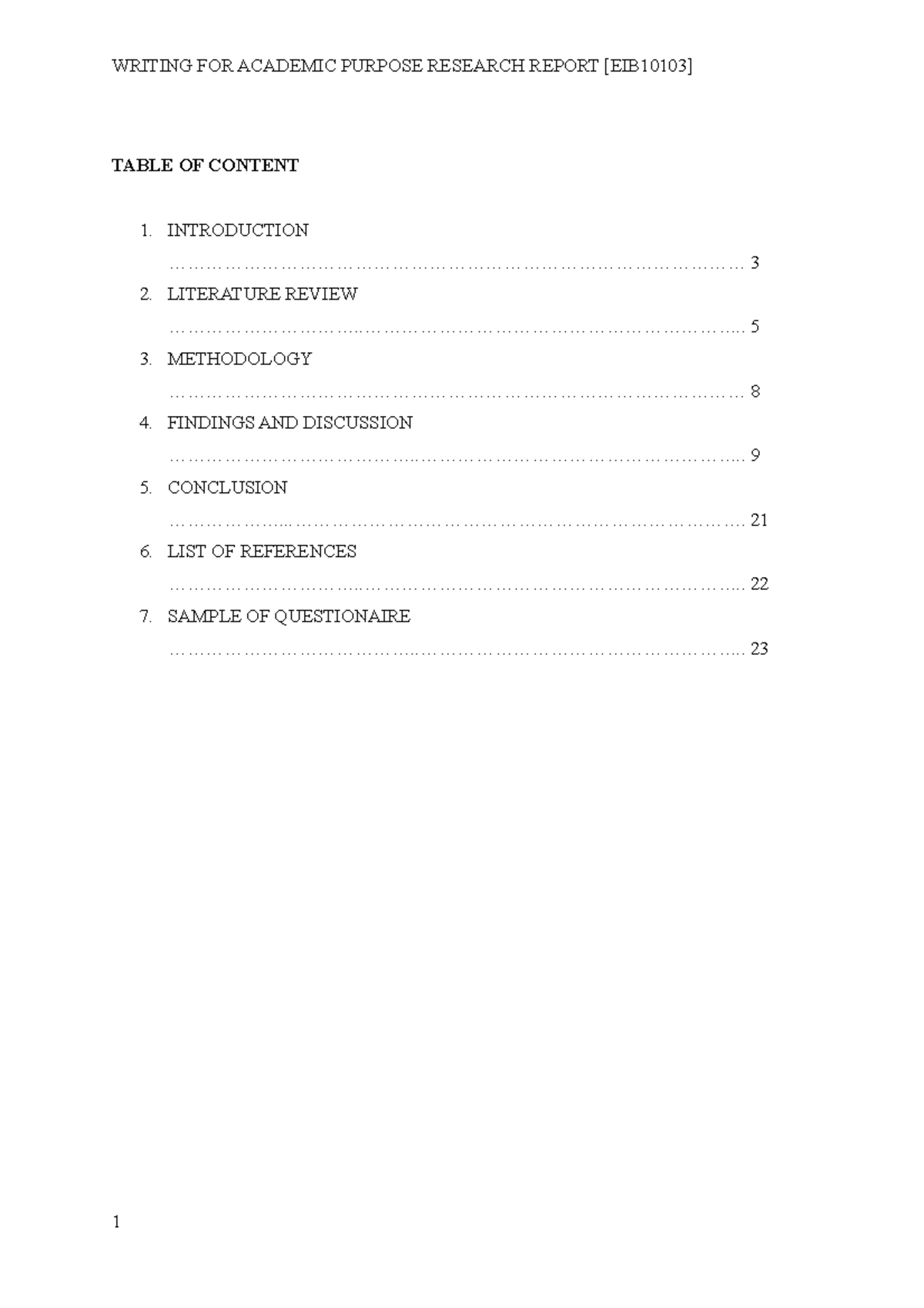 WRITING FOR ACADEMIC PURPOSE RESEARCH REPORT [EIB10103]

TABLE OF CONTENT

1. INTRODUCTION 3
2. LITERATURE REVIEW 5
3. METHODOLOGY 8
4. FINDINGS AND DISCUSSION 9
5. CONCLUSION 21
6. LIST OF REFERENCES 22
7. SAMPLE OF QUESTIONAIRE 23

1